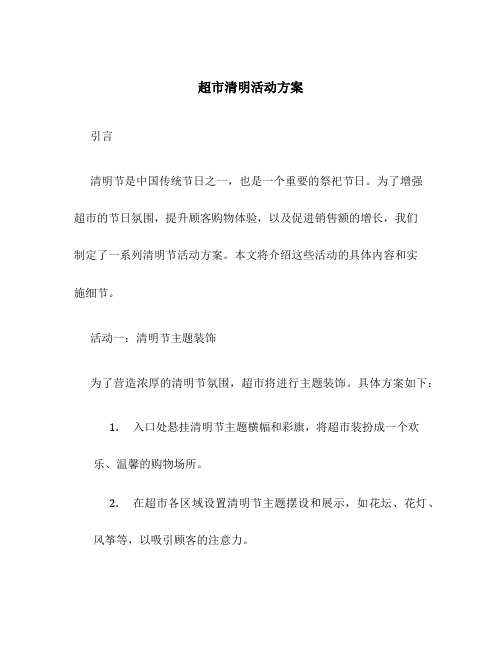 超市清明活动方案

引言

清明节是中国传统节日之一，也是一个重要的祭祀节日。为了增强超市的节日氛围，提升顾客购物体验，以及促进销售额的增长，我们制定了一系列清明节活动方案。本文将介绍这些活动的具体内容和实施细节。

活动一：清明节主题装饰

为了营造浓厚的清明节氛围，超市将进行主题装饰。具体方案如下：

1. 入口处悬挂清明节主题横幅和彩旗，将超市装扮成一个欢乐、温馨的购物场所。

2. 在超市各区域设置清明节主题摆设和展示，如花坛、花灯、风筝等，以吸引顾客的注意力。